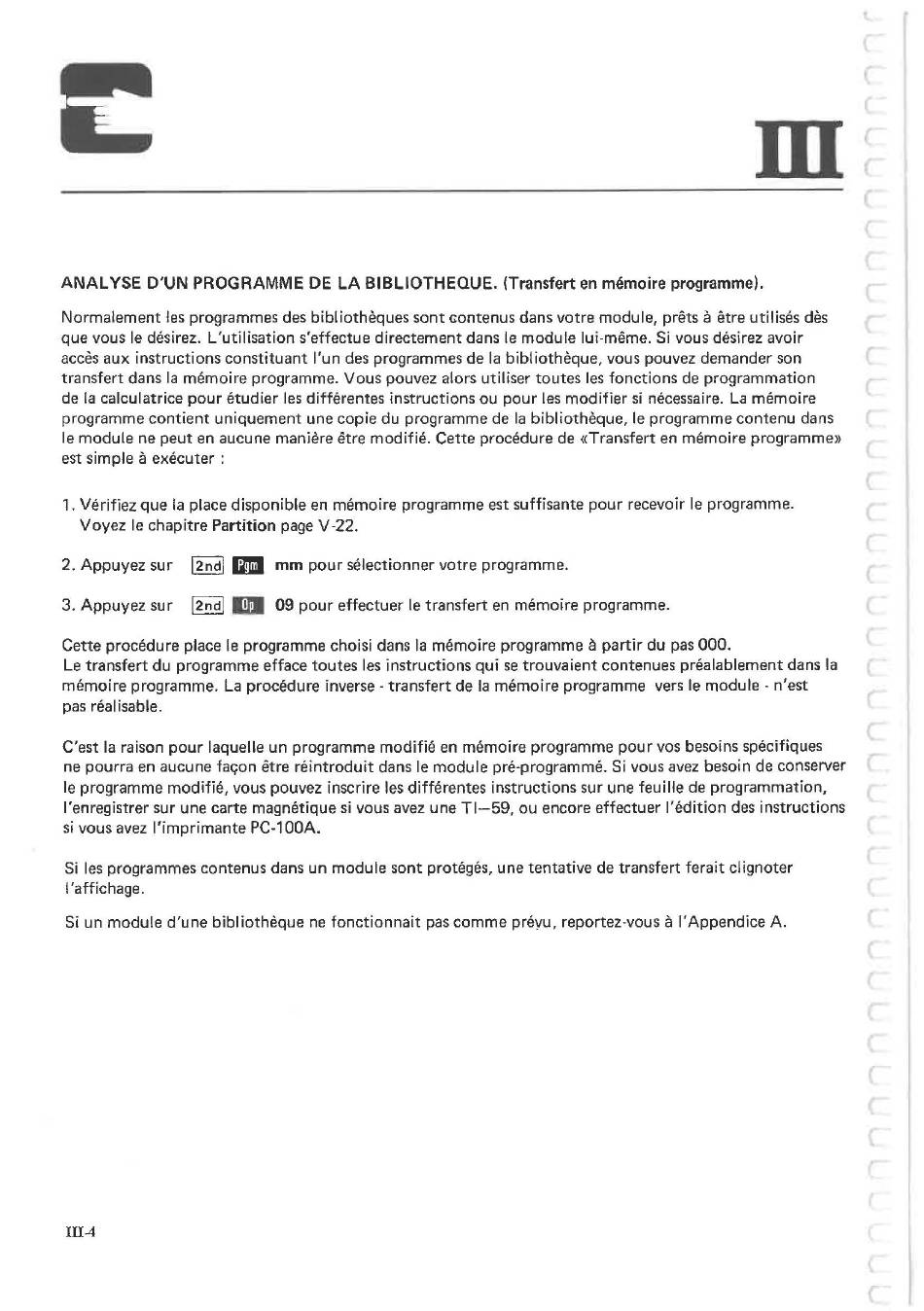 III

ANALYSE D'UN PROGRAMME DE LA BIBLIOTHEQUE. (Transfert en mémoire programme).

Normalement les programmes des bibliothèques sont contenus dans votre module, prêts à être utilisés dès que vous le désirez. L'utilisation s'effectue directement dans le module lui-même. Si vous désirez avoir accès aux instructions constituant l'un des programmes de la bibliothèque, vous pouvez demander son transfert dans la mémoire programme. Vous pouvez alors utiliser toutes les fonctions de programmation de la calculatrice pour étudier les différentes instructions ou pour les modifier si nécessaire. La mémoire programme contient uniquement une copie du programme de la bibliothèque, le programme contenu dans le module ne peut en aucune manière être modifié. Cette procédure de «Transfert en mémoire programme» est simple à exécuter :

1. Vérifiez que la place disponible en mémoire programme est suffisante pour recevoir le programme. Voyez le chapitre Partition page V-22.

2. Appuyez sur 2nd Pgm mm pour sélectionner votre programme.

3. Appuyez sur 2nd Op 09 pour effectuer le transfert en mémoire programme.

Cette procédure place le programme choisi dans la mémoire programme à partir du pas 000.
Le transfert du programme efface toutes les instructions qui se trouvaient contenues préalablement dans la mémoire programme. La procédure inverse - transfert de la mémoire programme vers le module - n'est pas réalisable.

C'est la raison pour laquelle un programme modifié en mémoire programme pour vos besoins spécifiques ne pourra en aucune façon être réintroduit dans le module pré-programmé. Si vous avez besoin de conserver le programme modifié, vous pouvez inscrire les différentes instructions sur une feuille de programmation, l'enregistrer sur une carte magnétique si vous avez une TI—59, ou encore effectuer l'édition des instructions si vous avez l'imprimante PC-100A.

Si les programmes contenus dans un module sont protégés, une tentative de transfert ferait clignoter l'affichage.

Si un module d'une bibliothèque ne fonctionnait pas comme prévu, reportez-vous à l'Appendice A.

III-4